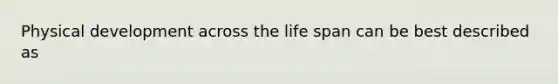 Physical development across the life span can be best described as